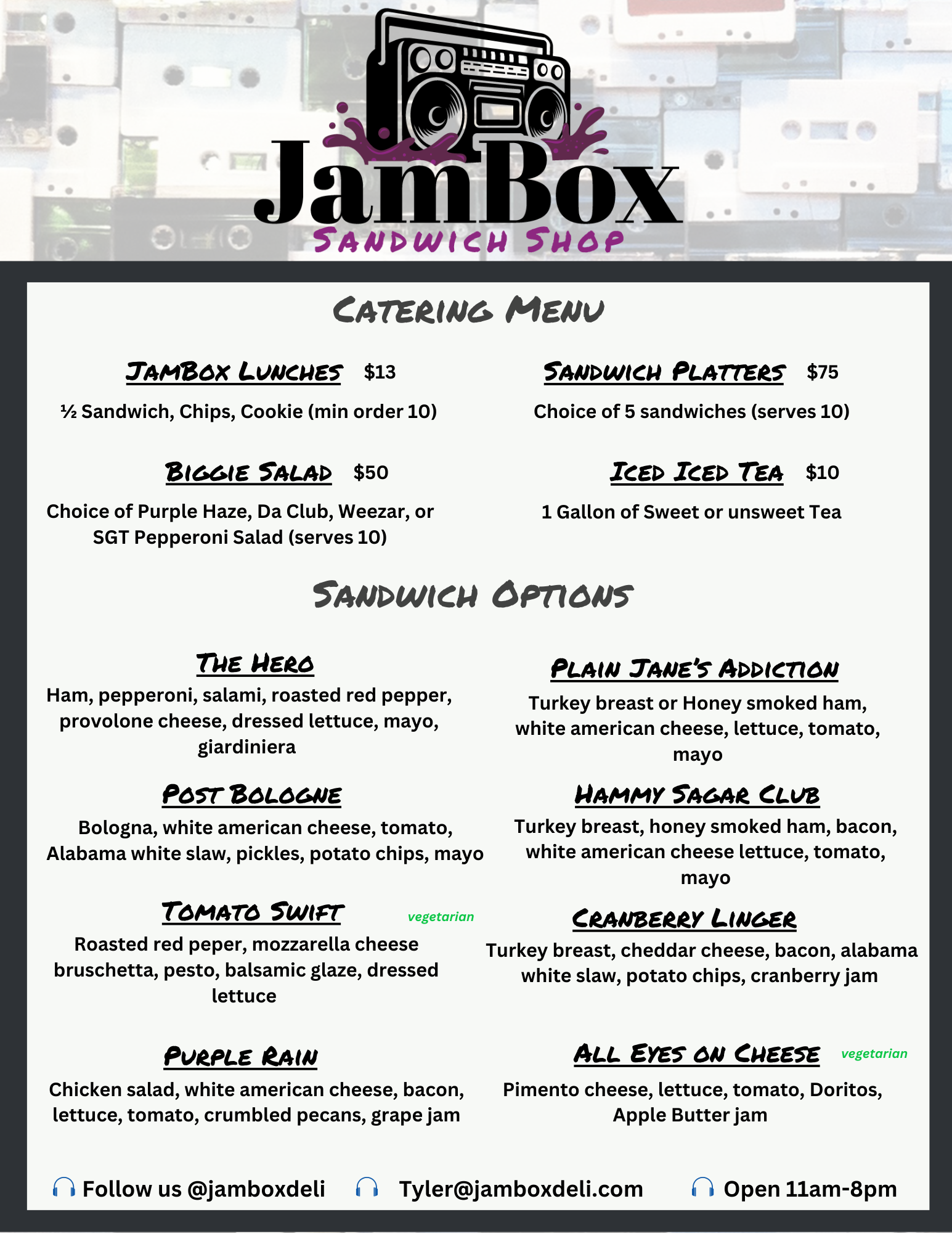 JamBox
Sandwich Shop

Catering Menu

JamBox Lunches $13

½ Sandwich, Chips, Cookie (min order 10)

Biggie Salad $50

Choice of Purple Haze, Da Club, Weezar, or SGT Pepperoni Salad (serves 10)

Sandwich Platters $75

Choice of 5 sandwiches (serves 10)

Iced Iced Tea $10

1 Gallon of Sweet or unsweet Tea

Sandwich Options

The Hero

Ham, pepperoni, salami, roasted red pepper, provolone cheese, dressed lettuce, mayo, giardiniera

Post Bologne

Bologna, white american cheese, tomato, Alabama white slaw, pickles, potato chips, mayo

Tomato Swift vegetarian

Roasted red peper, mozzarella cheese bruschetta, pesto, balsamic glaze, dressed lettuce

Purple Rain

Chicken salad, white american cheese, bacon, lettuce, tomato, crumbled pecans, grape jam

Plain Jane's Addiction

Turkey breast or Honey smoked ham, white american cheese, lettuce, tomato, mayo

Hammy Sagar Club

Turkey breast, honey smoked ham, bacon, white american cheese lettuce, tomato, mayo

Cranberry Linger

Turkey breast, cheddar cheese, bacon, alabama white slaw, potato chips, cranberry jam

All Eyes on Cheese vegetarian

Pimento cheese, lettuce, tomato, Doritos, Apple Butter jam

Follow us @jamboxdeli Tyler@jamboxdeli.com Open 11am-8pm